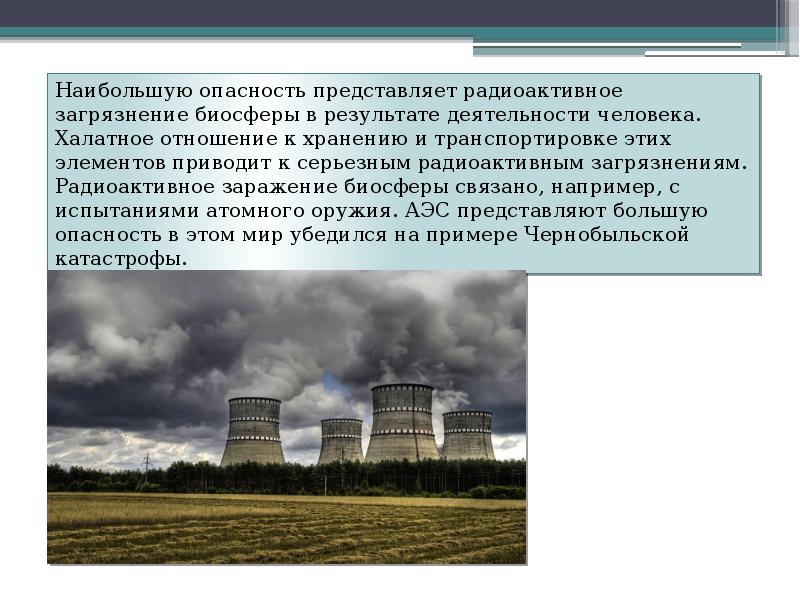 Наибольшую опасность представляет радиоактивное загрязнение биосферы в результате деятельности человека. Халатное отношение к хранению и транспортировке этих элементов приводит к серьезным радиоактивным загрязнениям. Радиоактивное заражение биосферы связано, например, с испытаниями атомного оружия. АЭС представляют большую опасность в этом мир убедился на примере Чернобыльской катастрофы.